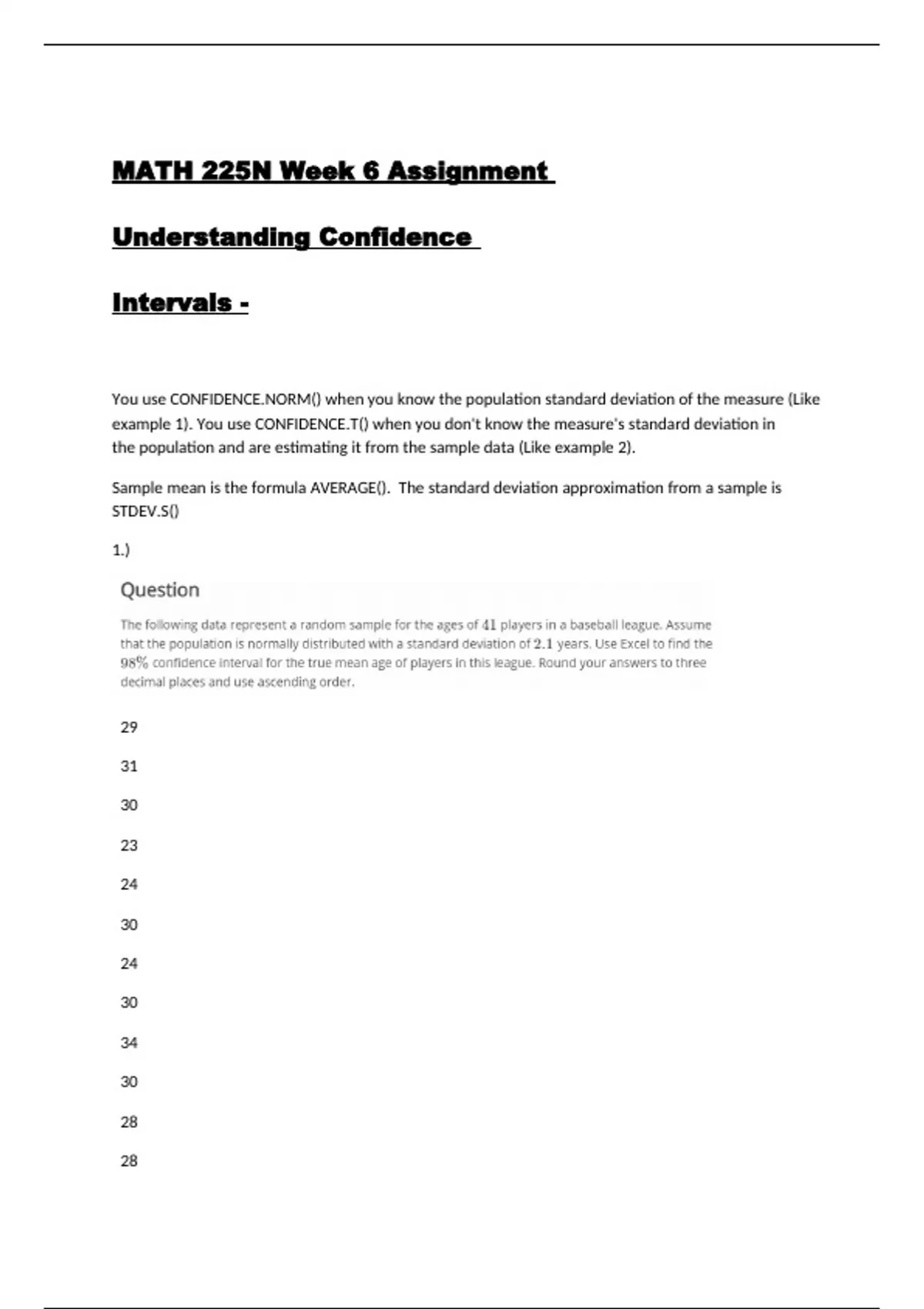 MATH 225N Week 6 Assignment

Understanding Confidence

Intervals -

You use CONFIDENCE.NORM() when you know the population standard deviation of the measure (Like example 1). You use CONFIDENCE.T() when you don't know the measure's standard deviation in the population and are estimating it from the sample data (Like example 2).

Sample mean is the formula AVERAGE(). The standard deviation approximation from a sample is STDEV.S()

1.)

Question

The following data represent a random sample for the ages of $41$ players in a baseball league. Assume that the population is normally distributed with a standard deviation of $2.1$ years. Use Excel to find the $98\%$ confidence interval for the true mean age of players in this league. Round your answers to three decimal places and use ascending order.

29

31

30

23

24

30

24

30

34

30

28

28